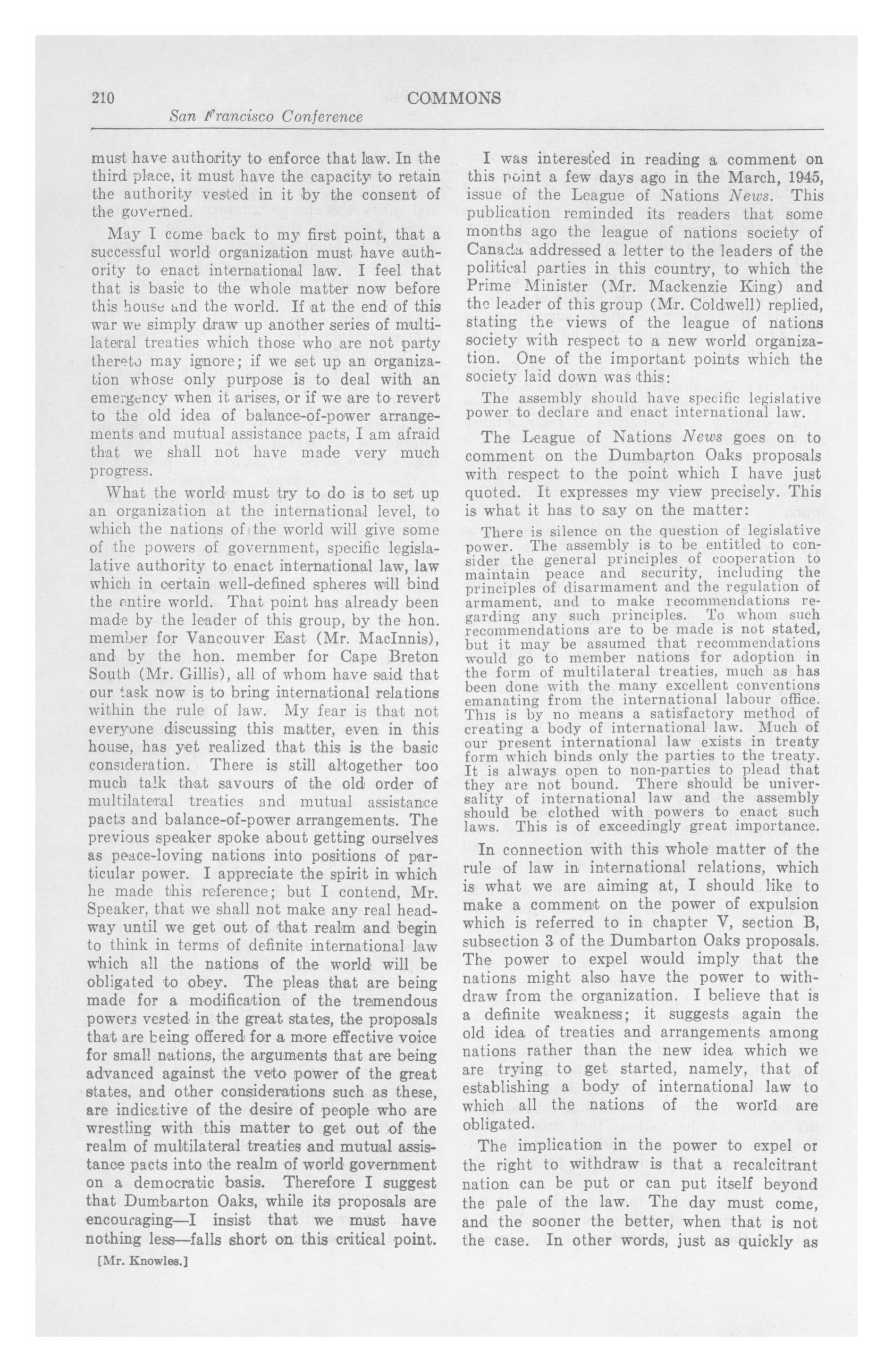 210 COMMONS

San Francisco Conference

must have authority to enforce that law. In the third place, it must have the capacity to retain the authority vested in it by the consent of the governed.

May I come back to my first point, that a successful world organization must have authority to enact international law. I feel that that is basic to the whole matter now before this house and the world. If at the end of this war we simply draw up another series of multilateral treaties which those who are not party thereto may ignore; if we set up an organization whose only purpose is to deal with an emergency when it arises, or if we are to revert to the old idea of balance-of-power arrangements and mutual assistance pacts, I am afraid that we shall not have made very much progress.

What the world must try to do is to set up an organization at the international level, to which the nations of the world will give some of the powers of government, specific legislative authority to enact international law, law which in certain well-defined spheres will bind the entire world. That point has already been made by the leader of this group, by the hon. member for Vancouver East (Mr. MacInnis), and by the hon. member for Cape Breton South (Mr. Gillis), all of whom have said that our task now is to bring international relations within the rule of law. My fear is that not everyone discussing this matter, even in this house, has yet realized that this is the basic consideration. There is still altogether too much talk that savours of the old order of multilateral treaties and mutual assistance pacts and balance-of-power arrangements. The previous speaker spoke about getting ourselves as peace-loving nations into positions of particular power. I appreciate the spirit in which he made this reference; but I contend, Mr. Speaker, that we shall not make any real headway until we get out of that realm and begin to think in terms of definite international law which all the nations of the world will be obligated to obey. The pleas that are being made for a modification of the tremendous powers vested in the great states, the proposals that are being offered for a more effective voice for small nations, the arguments that are being advanced against the veto power of the great states, and other considerations such as these, are indicative of the desire of people who are wrestling with this matter to get out of the realm of multilateral treaties and mutual assistance pacts into the realm of world government on a democratic basis. Therefore I suggest that Dumbarton Oaks, while its proposals are encouraging—I insist that we must have nothing less—falls short on this critical point.

[Mr. Knowles.]

I was interested in reading a comment on this point a few days ago in the March, 1945, issue of the League of Nations News. This publication reminded its readers that some months ago the league of nations society of Canada addressed a letter to the leaders of the political parties in this country, to which the Prime Minister (Mr. Mackenzie King) and the leader of this group (Mr. Coldwell) replied, stating the views of the league of nations society with respect to a new world organization. One of the important points which the society laid down was this:

The assembly should have specific legislative power to declare and enact international law.

The League of Nations News goes on to comment on the Dumbarton Oaks proposals with respect to the point which I have just quoted. It expresses my view precisely. This is what it has to say on the matter:

There is silence on the question of legislative power. The assembly is to be entitled to consider the general principles of cooperation to maintain peace and security, including the principles of disarmament and the regulation of armament, and to make recommendations regarding any such principles. To whom such recommendations are to be made is not stated, but it may be assumed that recommendations would go to member nations for adoption in the form of multilateral treaties, much as has been done with the many excellent conventions emanating from the international labour office. This is by no means a satisfactory method of creating a body of international law. Much of our present international law exists in treaty form which binds only the parties to the treaty. It is always open to non-parties to plead that they are not bound. There should be universality of international law and the assembly should be clothed with powers to enact such laws. This is of exceedingly great importance.

In connection with this whole matter of the rule of law in international relations, which is what we are aiming at, I should like to make a comment on the power of expulsion which is referred to in chapter V, section B, subsection 3 of the Dumbarton Oaks proposals. The power to expel would imply that the nations might also have the power to withdraw from the organization. I believe that is a definite weakness; it suggests again the old idea of treaties and arrangements among nations rather than the new idea which we are trying to get started, namely, that of establishing a body of international law to which all the nations of the world are obligated.

The implication in the power to expel or the right to withdraw is that a recalcitrant nation can be put or can put itself beyond the pale of the law. The day must come, and the sooner the better, when that is not the case. In other words, just as quickly as